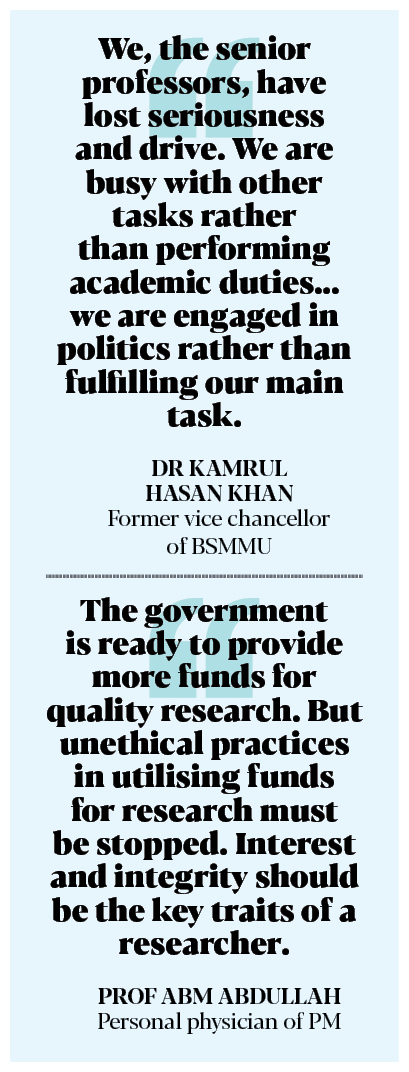 We, the senior professors, have lost seriousness and drive. We are busy with other tasks rather than performing academic duties... we are engaged in politics rather than fulfilling our main task.

DR KAMRUL HASAN KHAN
Former vice chancellor of BSMMU

The government is ready to provide more funds for quality research. But unethical practices in utilising funds for research must be stopped. Interest and integrity should be the key traits of a researcher.

PROF ABM ABDULLAH
Personal physician of PM